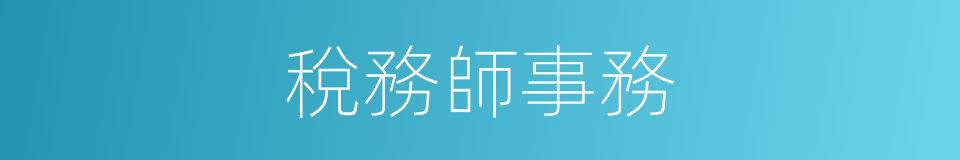 稅務師事務